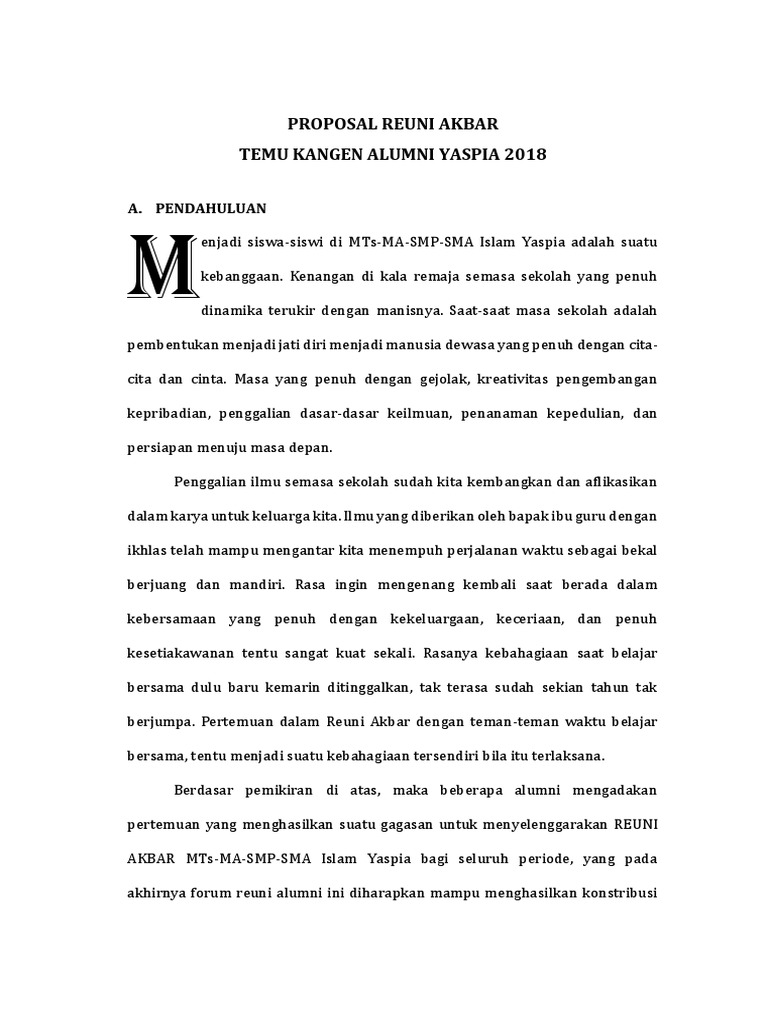 PROPOSAL REUNI AKBAR
TEMU KANGEN ALUMNI YASPIA 2018

A. PENDAHULUAN

Menjadi siswa-siswi di MTs-MA-SMP-SMA Islam Yaspia adalah suatu kebanggaan. Kenangan di kala remaja semasa sekolah yang penuh dinamika terukir dengan manisnya. Saat-saat masa sekolah adalah pembentukan menjadi jati diri menjadi manusia dewasa yang penuh dengan cita-cita dan cinta. Masa yang penuh dengan gejolak, kreativitas pengembangan kepribadian, penggalian dasar-dasar keilmuan, penanaman kepedulian, dan persiapan menuju masa depan.

Penggalian ilmu semasa sekolah sudah kita kembangkan dan aflikasikan dalam karya untuk keluarga kita. Ilmu yang diberikan oleh bapak ibu guru dengan ikhlas telah mampu mengantar kita menempuh perjalanan waktu sebagai bekal berjuang dan mandiri. Rasa ingin mengenang kembali saat berada dalam kebersamaan yang penuh dengan kekeluargaan, keceriaan, dan penuh kesetiakawanan tentu sangat kuat sekali. Rasanya kebahagiaan saat belajar bersama dulu baru kemarin ditinggalkan, tak terasa sudah sekian tahun tak berjumpa. Pertemuan dalam Reuni Akbar dengan teman-teman waktu belajar bersama, tentu menjadi suatu kebahagiaan tersendiri bila itu terlaksana.

Berdasar pemikiran di atas, maka beberapa alumni mengadakan pertemuan yang menghasilkan suatu gagasan untuk menyelenggarakan REUNI AKBAR MTs-MA-SMP-SMA Islam Yaspia bagi seluruh periode, yang pada akhirnya forum reuni alumni ini diharapkan mampu menghasilkan konstribusi